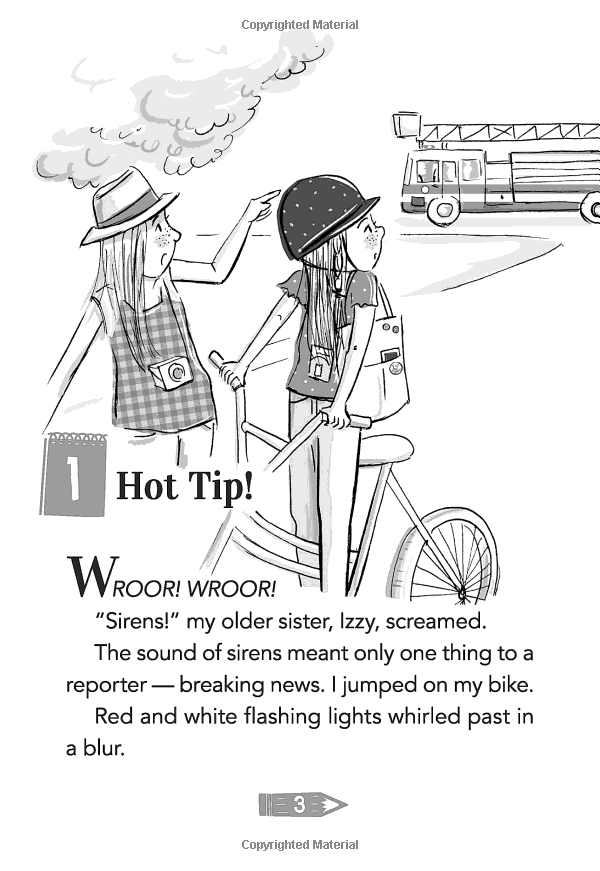 Copyrighted Material

1 Hot Tip!

WROOR! WROOR!

"Sirens!" my older sister, Izzy, screamed.

The sound of sirens meant only one thing to a reporter — breaking news. I jumped on my bike.

Red and white flashing lights whirled past in a blur.

3

Copyrighted Material